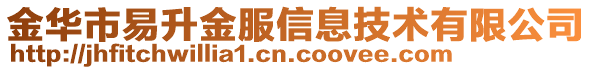 金华市易升金服信息技术有限公司
http://jhfitchwillia1.cn.coovee.com